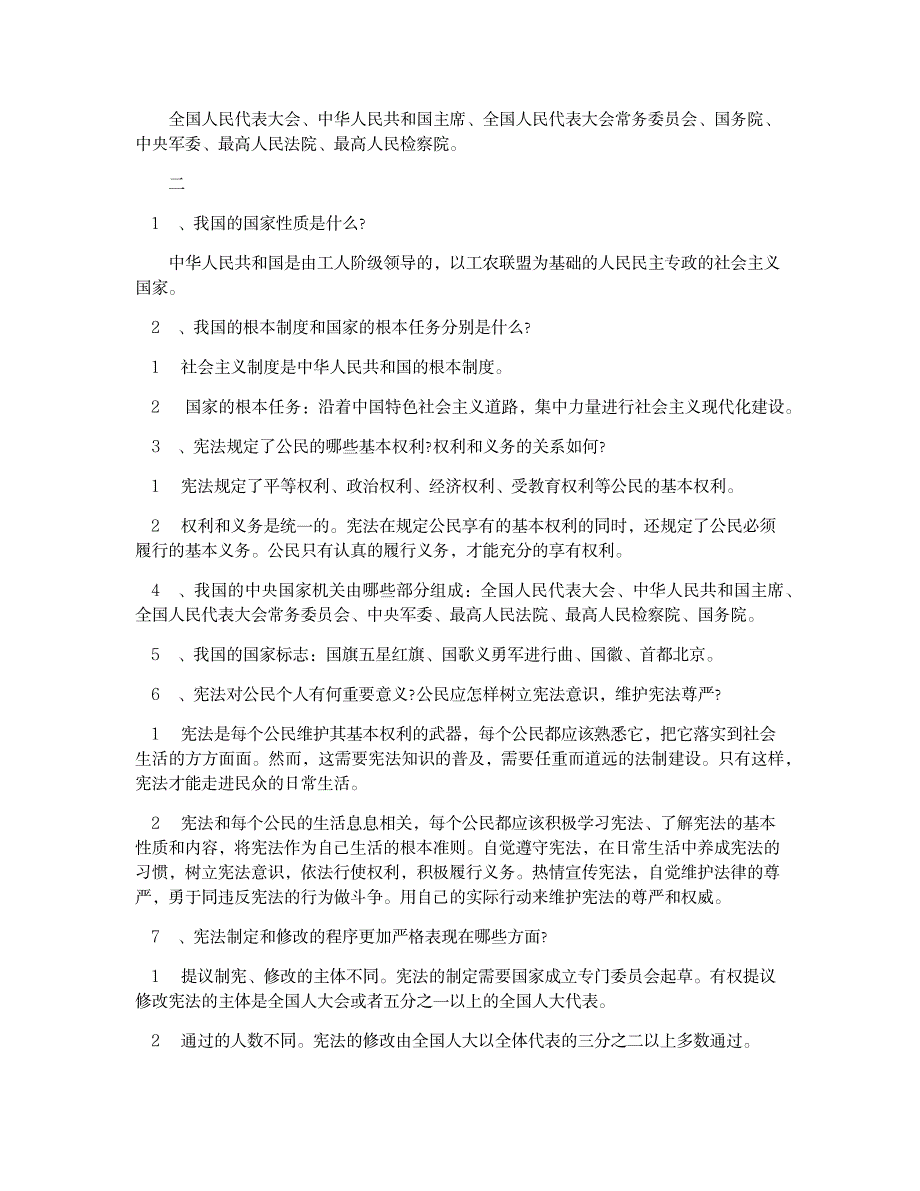 全国人民代表大会、中华人民共和国主席、全国人民代表大会常务委员会、国务院、中央军委、最高人民法院、最高人民检察院。

二

1 、我国的国家性质是什么?

中华人民共和国是由工人阶级领导的，以工农联盟为基础的人民民主专政的社会主义国家。

2 、我国的根本制度和国家的根本任务分别是什么?

1 社会主义制度是中华人民共和国的根本制度。

2 国家的根本任务：沿着中国特色社会主义道路，集中力量进行社会主义现代化建设。

3 、宪法规定了公民的哪些基本权利?权利和义务的关系如何?

1 宪法规定了平等权利、政治权利、经济权利、受教育权利等公民的基本权利。

2 权利和义务是统一的。宪法在规定公民享有的基本权利的同时，还规定了公民必须履行的基本义务。公民只有认真的履行义务，才能充分的享有权利。

4 、我国的中央国家机关由哪些部分组成：全国人民代表大会、中华人民共和国主席、全国人民代表大会常务委员会、中央军委、最高人民法院、最高人民检察院、国务院。

5 、我国的国家标志：国旗五星红旗、国歌义勇军进行曲、国徽、首都北京。

6 、宪法对公民个人有何重要意义?公民应怎样树立宪法意识，维护宪法尊严?

1 宪法是每个公民维护其基本权利的武器，每个公民都应该熟悉它，把它落实到社会生活的方方面面。然而，这需要宪法知识的普及，需要任重而道远的法制建设。只有这样，宪法才能走进民众的日常生活。

2 宪法和每个公民的生活息息相关，每个公民都应该积极学习宪法、了解宪法的基本性质和内容，将宪法作为自己生活的根本准则。自觉遵守宪法，在日常生活中养成宪法的习惯，树立宪法意识，依法行使权利，积极履行义务。热情宣传宪法，自觉维护法律的尊严，勇于同违反宪法的行为做斗争。用自己的实际行动来维护宪法的尊严和权威。

7 、宪法制定和修改的程序更加严格表现在哪些方面?

1 提议制宪、修改的主体不同。宪法的制定需要国家成立专门委员会起草。有权提议修改宪法的主体是全国人大会或者五分之一以上的全国人大代表。

2 通过的人数不同。宪法的修改由全国人大以全体代表的三分之二以上多数通过。